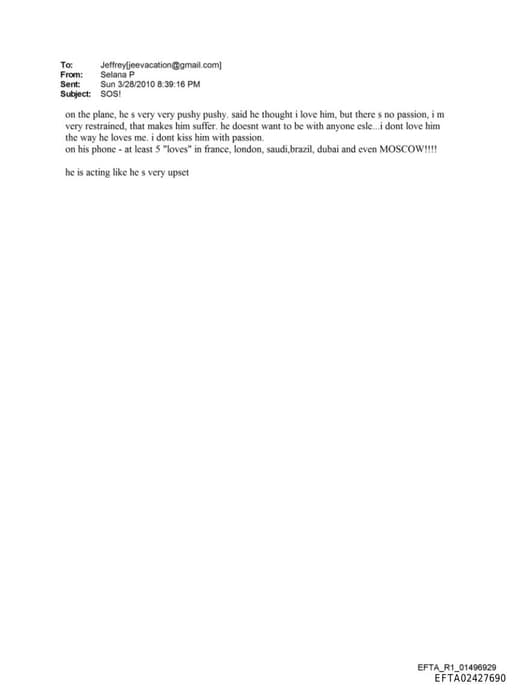 To: Jeffrey[jeevacation@gmail.com]
From: Selana P
Sent: Sun 3/28/2010 8:39:16 PM
Subject: SOS!

on the plane, he s very very pushy pushy. said he thought i love him, but there s no passion, i m very restrained, that makes him suffer. he doesnt want to be with anyone esle...i dont love him the way he loves me. i dont kiss him with passion.
on his phone - at least 5 "loves" in france, london, saudi,brazil, dubai and even MOSCOW!!!!

he is acting like he s very upset

EFTA_R1_01496929
EFTA02427690